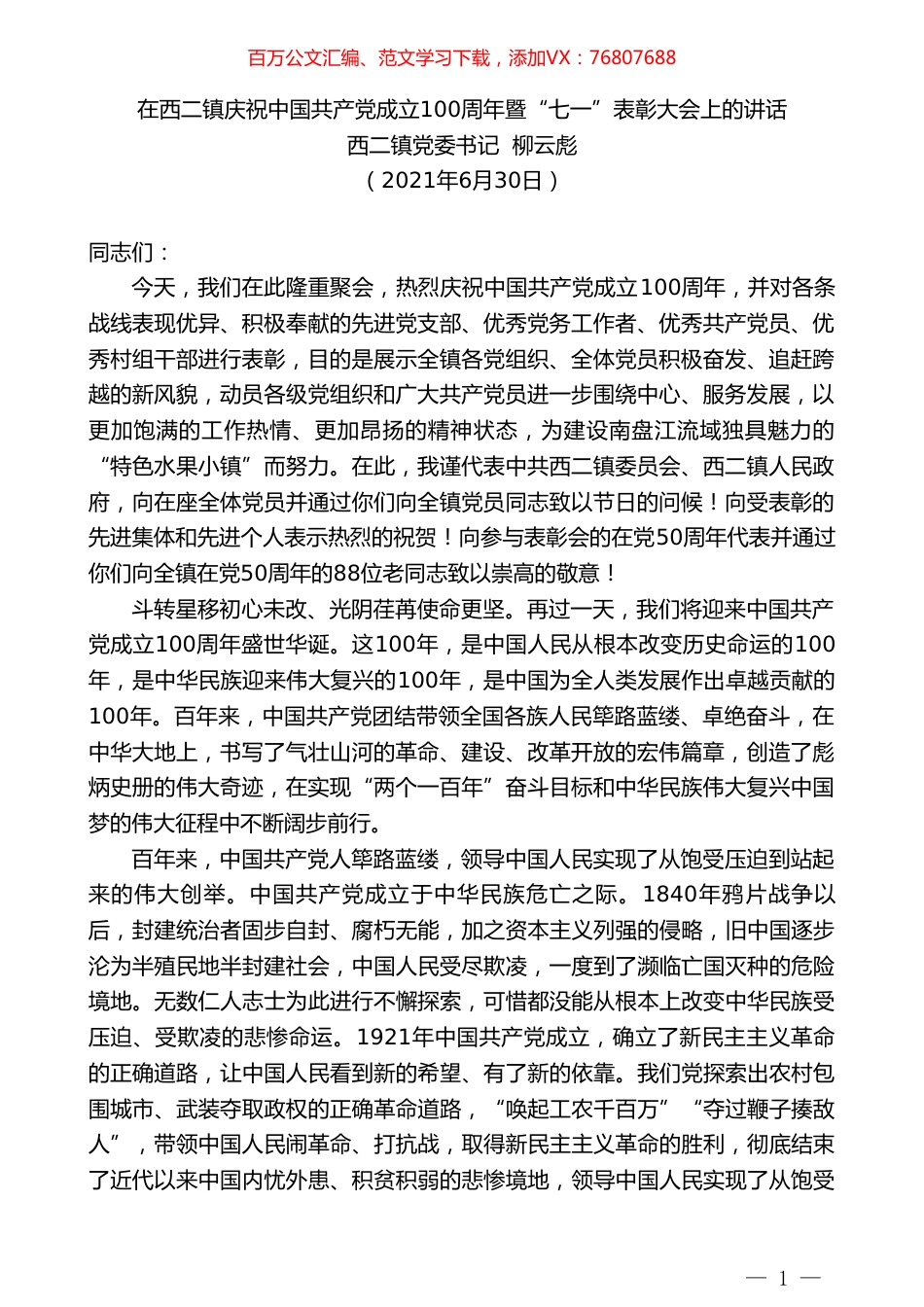 百万公文汇编、范文学习下载，添加VX：76807688

在西二镇庆祝中国共产党成立100周年暨“七一”表彰大会上的讲话
西二镇党委书记 柳云彪
（2021年6月30日）

同志们：

今天，我们在此隆重聚会，热烈庆祝中国共产党成立100周年，并对各条战线表现优异、积极奉献的先进党支部、优秀党务工作者、优秀共产党员、优秀村组干部进行表彰，目的是展示全镇各党组织、全体党员积极奋发、追赶跨越的新风貌，动员各级党组织和广大共产党员进一步围绕中心、服务发展，以更加饱满的工作热情、更加昂扬的精神状态，为建设南盘江流域独具魅力的“特色水果小镇”而努力。在此，我谨代表中共西二镇委员会、西二镇人民政府，向在座全体党员并通过你们向全镇党员同志致以节日的问候！向受表彰的先进集体和先进个人表示热烈的祝贺！向参与表彰会的在党50周年代表并通过你们向全镇在党50周年的88位老同志致以崇高的敬意！

斗转星移初心未改、光阴荏苒使命更坚。再过一天，我们将迎来中国共产党成立100周年盛世华诞。这100年，是中国人民从根本改变历史命运的100年，是中华民族迎来伟大复兴的100年，是中国为全人类发展作出卓越贡献的100年。百年来，中国共产党团结带领全国各族人民筚路蓝缕、卓绝奋斗，在中华大地上，书写了气壮山河的革命、建设、改革开放的宏伟篇章，创造了彪炳史册的伟大奇迹，在实现“两个一百年”奋斗目标和中华民族伟大复兴中国梦的伟大征程中不断阔步前行。

百年来，中国共产党人筚路蓝缕，领导中国人民实现了从饱受压迫到站起来的伟大创举。中国共产党成立于中华民族危亡之际。1840年鸦片战争以后，封建统治者固步自封、腐朽无能，加之资本主义列强的侵略，旧中国逐步沦为半殖民地半封建社会，中国人民受尽欺凌，一度到了濒临亡国灭种的危险境地。无数仁人志士为此进行不懈探索，可惜都没能从根本上改变中华民族受压迫、受欺凌的悲惨命运。1921年中国共产党成立，确立了新民主主义革命的正确道路，让中国人民看到新的希望、有了新的依靠。我们党探索出农村包围城市、武装夺取政权的正确革命道路，“唤起工农千百万”“夺过鞭子揍敌人”，带领中国人民闹革命、打抗战，取得新民主主义革命的胜利，彻底结束了近代以来中国内忧外患、积贫积弱的悲惨境地，领导中国人民实现了从饱受

— 1 —